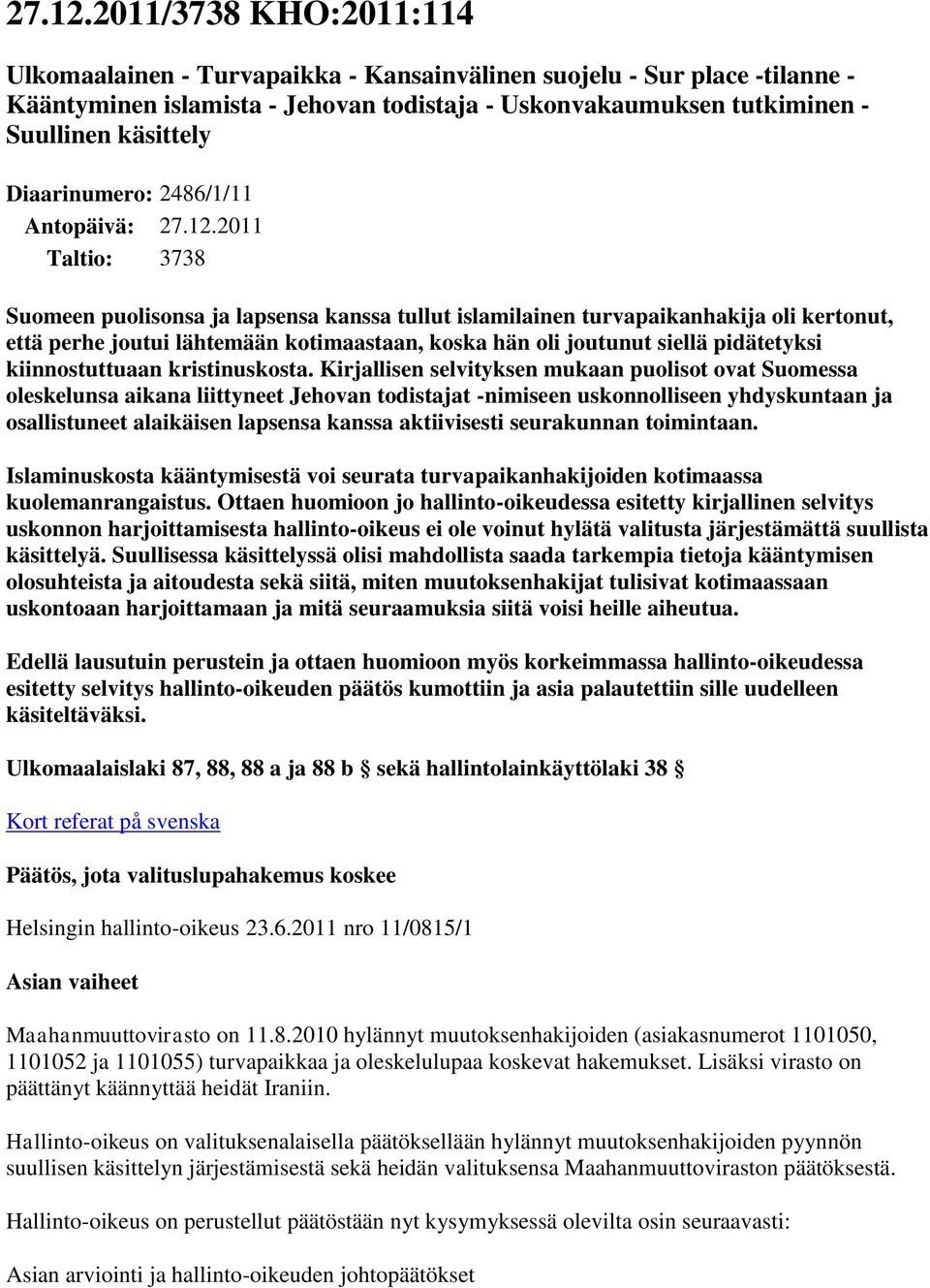 27.12.2011/3738 KHO:2011:114

Ulkomaalainen - Turvapaikka - Kansainvälinen suojelu - Sur place -tilanne - Kääntyminen islamista - Jehovan todistaja - Uskonvakaumuksen tutkiminen - Suullinen käsittely

Diaarinumero: 2486/1/11

Antopäivä: 27.12.2011

Taltio: 3738

Suomeen puolisonsa ja lapsensa kanssa tullut islamilainen turvapaikanhakija oli kertonut, että perhe joutui lähtemään kotimaastaan, koska hän oli joutunut siellä pidätetyksi kiinnostuttuaan kristinuskosta. Kirjallisen selvityksen mukaan puolisot ovat Suomessa oleskelunsa aikana liittyneet Jehovan todistajat -nimiseen uskonnolliseen yhdyskuntaan ja osallistuneet alaikäisen lapsensa kanssa aktiivisesti seurakunnan toimintaan.

Islaminuskosta kääntymisestä voi seurata turvapaikanhakijoiden kotimaassa kuolemanrangaistus. Ottaen huomioon jo hallinto-oikeudessa esitetty kirjallinen selvitys uskonnon harjoittamisesta hallinto-oikeus ei ole voinut hylätä valitusta järjestämättä suullista käsittelyä. Suullisessa käsittelyssä olisi mahdollista saada tarkempia tietoja kääntymisen olosuhteista ja aitoudesta sekä siitä, miten muutoksenhakijat tulisivat kotimaassaan uskontoaan harjoittamaan ja mitä seuraamuksia siitä voisi heille aiheutua.

Edellä lausutuin perustein ja ottaen huomioon myös korkeimmassa hallinto-oikeudessa esitetty selvitys hallinto-oikeuden päätös kumottiin ja asia palautettiin sille uudelleen käsiteltäväksi.

Ulkomaalaislaki 87, 88, 88 a ja 88 b § sekä hallintolainkäyttölaki 38 §

Kort referat på svenska

Päätös, jota valituslupahakemus koskee

Helsingin hallinto-oikeus 23.6.2011 nro 11/0815/1

Asian vaiheet

Maahanmuuttovirasto on 11.8.2010 hylännyt muutoksenhakijoiden (asiakasnumerot 1101050, 1101052 ja 1101055) turvapaikkaa ja oleskelulupaa koskevat hakemukset. Lisäksi virasto on päättänyt käännyttää heidät Iraniin.

Hallinto-oikeus on valituksenalaisella päätöksellään hylännyt muutoksenhakijoiden pyynnön suullisen käsittelyn järjestämisestä sekä heidän valituksensa Maahanmuuttoviraston päätöksestä.

Hallinto-oikeus on perustellut päätöstään nyt kysymyksessä olevilta osin seuraavasti:

Asian arviointi ja hallinto-oikeuden johtopäätökset